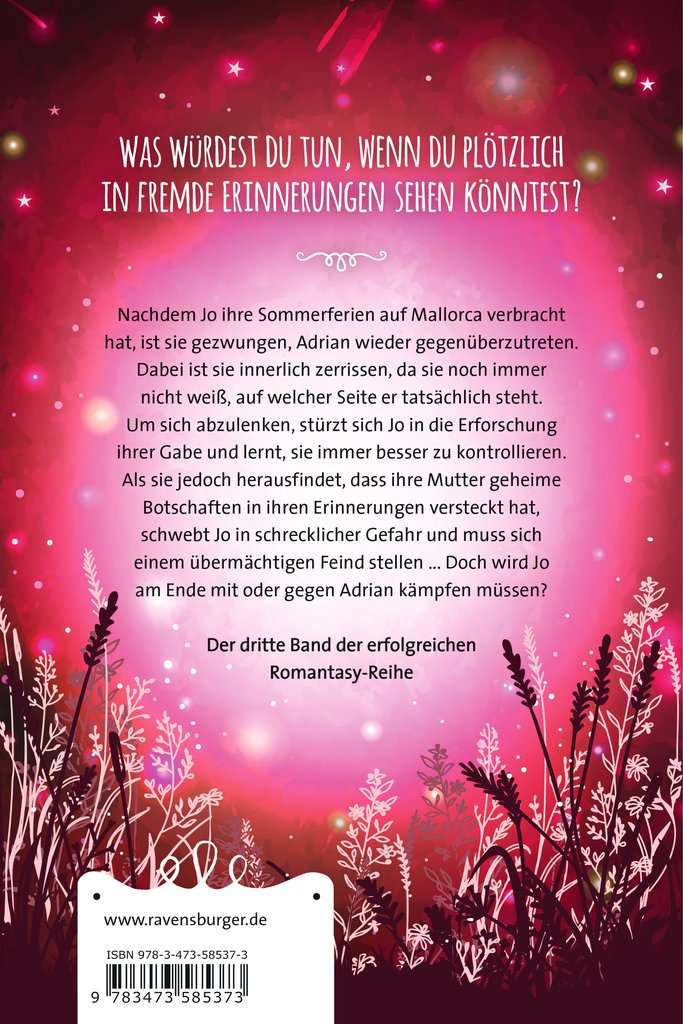 WAS WÜRDEST DU TUN, WENN DU PLÖTZLICH IN FREMDE ERINNERUNGEN SEHEN KÖNNTEST?

Nachdem Jo ihre Sommerferien auf Mallorca verbracht hat, ist sie gezwungen, Adrian wieder gegenüberzutreten. Dabei ist sie innerlich zerrissen, da sie noch immer nicht weiß, auf welcher Seite er tatsächlich steht. Um sich abzulenken, stürzt sich Jo in die Erforschung ihrer Gabe und lernt, sie immer besser zu kontrollieren. Als sie jedoch herausfindet, dass ihre Mutter geheime Botschaften in ihren Erinnerungen versteckt hat, schwebt Jo in schrecklicher Gefahr und muss sich einem übermächtigen Feind stellen ... Doch wird Jo am Ende mit oder gegen Adrian kämpfen müssen?

Der dritte Band der erfolgreichen Romantasy-Reihe

www.ravensburger.de

ISBN 978-3-473-58537-3

9 783473 585373